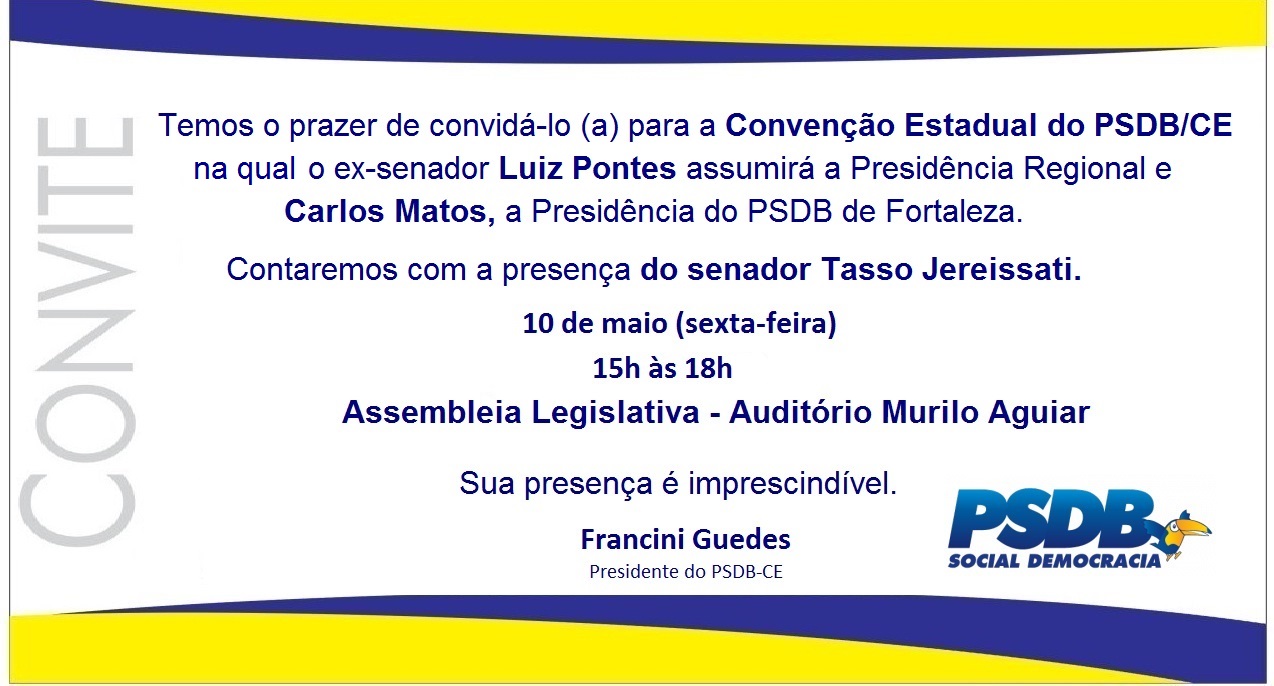 CONVITE

Temos o prazer de convidá-lo (a) para a Convenção Estadual do PSDB/CE na qual o ex-senador Luiz Pontes assumirá a Presidência Regional e Carlos Matos, a Presidência do PSDB de Fortaleza.

Contaremos com a presença do senador Tasso Jereissati.

10 de maio (sexta-feira)
15h às 18h
Assembleia Legislativa - Auditório Murilo Aguiar

Sua presença é imprescindível.

Francini Guedes
Presidente do PSDB-CE

PSDB
SOCIAL DEMOCRACIA